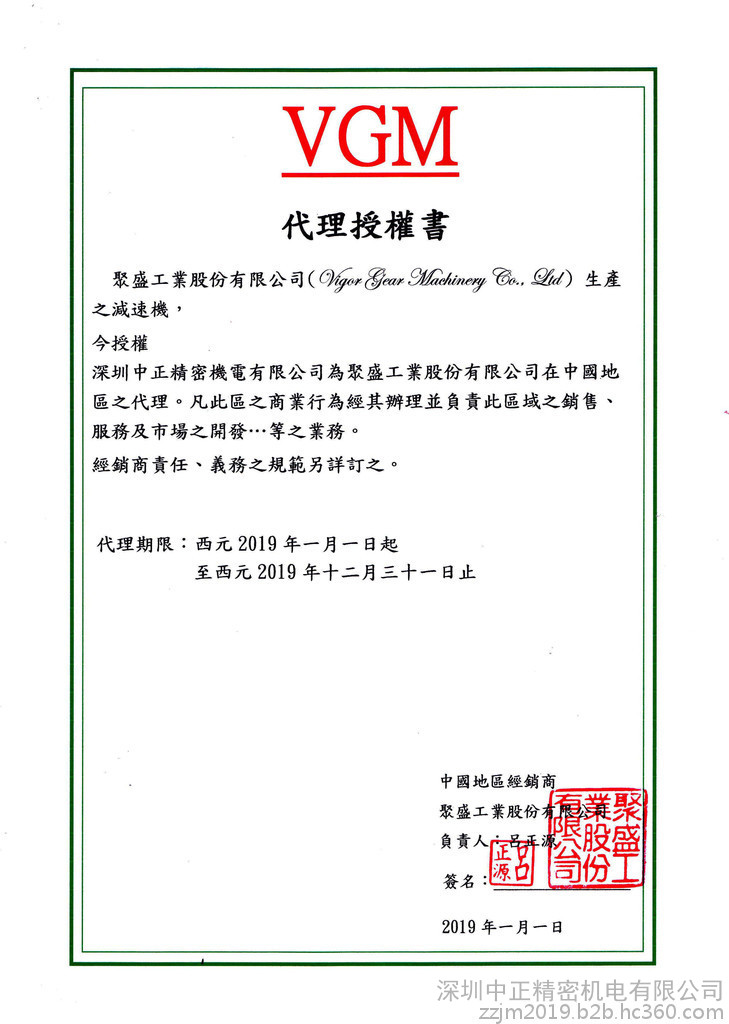 VGM

代理授權書

聚盛工業股份有限公司(Vigor Gear Machinery Co., Ltd) 生產之減速機，

今授權

深圳中正精密機電有限公司為聚盛工業股份有限公司在中國地區之代理。凡此區之商業行為經其辦理並負責此區域之銷售、服務及市場之開發…等之業務。

經銷商責任、義務之規範另詳訂之。

代理期限：西元 2019 年一月一日起
至西元 2019 年十二月三十一日止

中國地區經銷商
聚盛工業股份有限公司
負責人：呂正源
簽名：

聚盛工業股份有限公司

呂正源

2019 年一月一日

深圳中正精密机电有限公司
zzjm2019.b2b.hc360.com